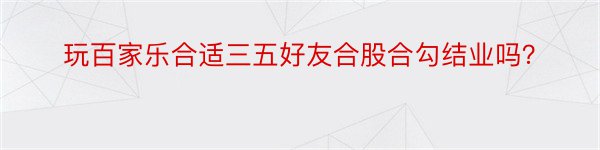 玩百家乐合适三五好友合股合勾结业吗?